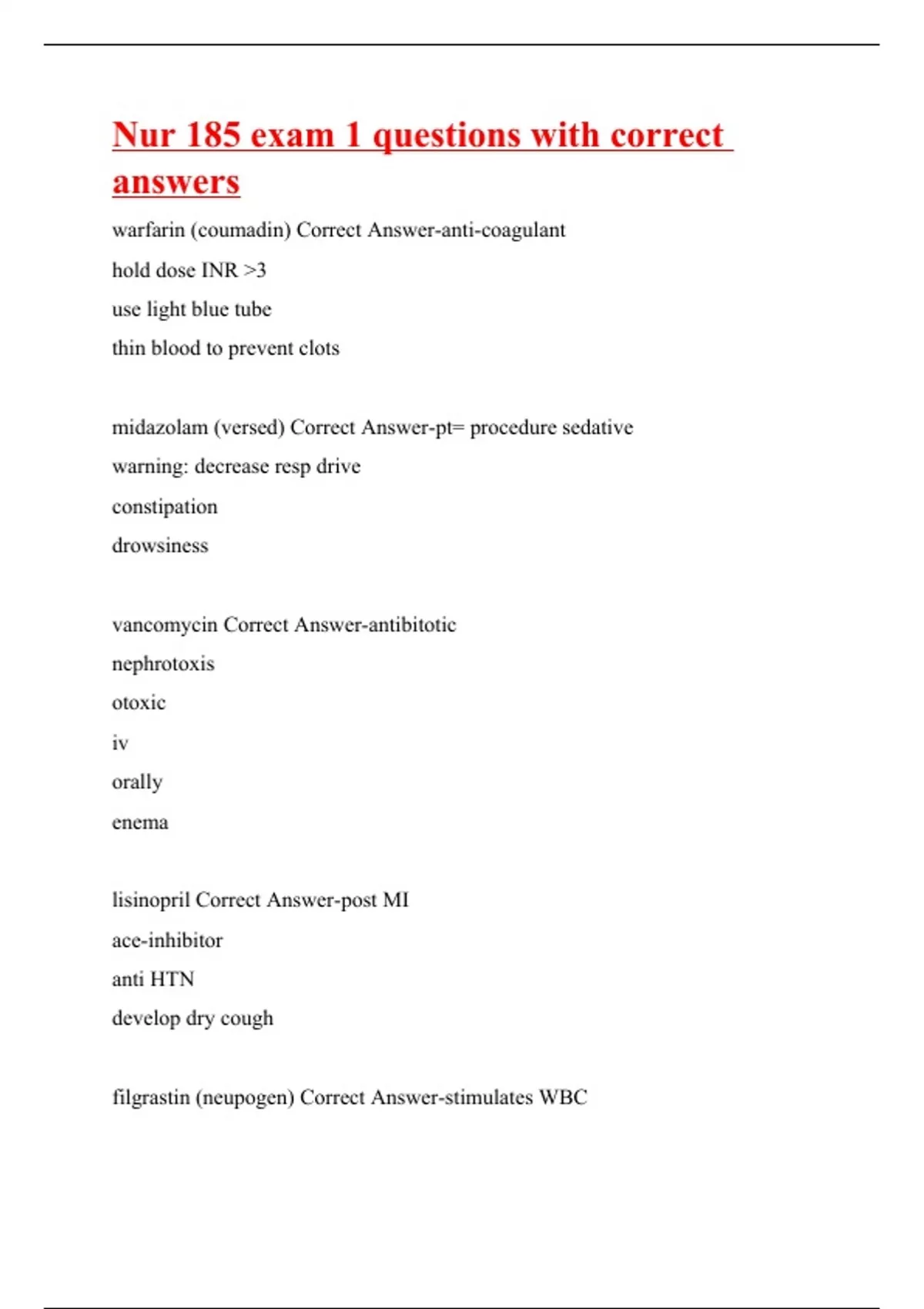 Nur 185 exam 1 questions with correct answers

warfarin (coumadin) Correct Answer-anti-coagulant
hold dose INR >3
use light blue tube
thin blood to prevent clots

midazolam (versed) Correct Answer-pt= procedure sedative
warning: decrease resp drive
constipation
drowsiness

vancomycin Correct Answer-antibitotic
nephrotoxis
otoxic
iv
orally
enema

lisinopril Correct Answer-post MI
ace-inhibitor
anti HTN
develop dry cough

filgrastin (neupogen) Correct Answer-stimulates WBC